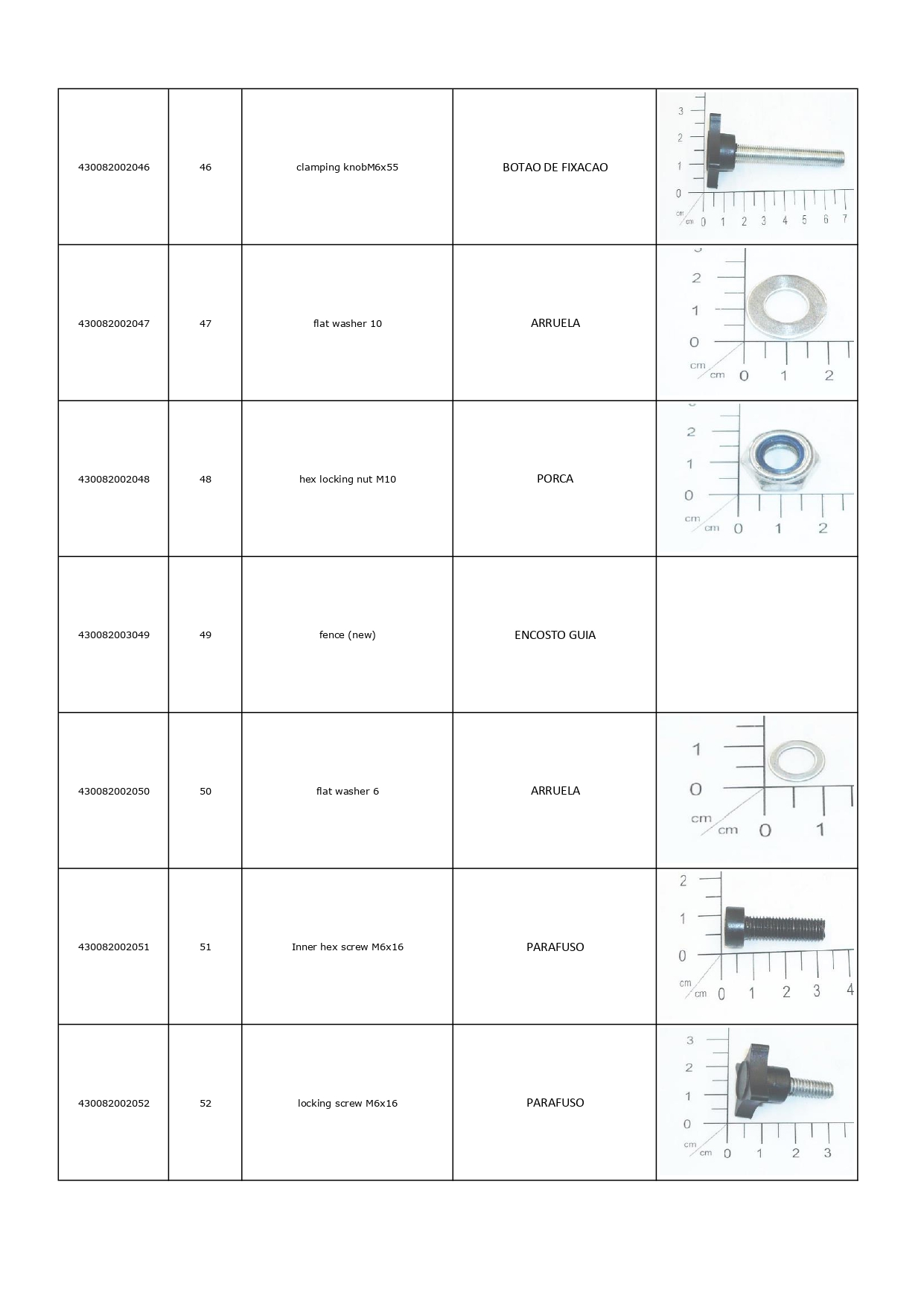 | | | | | |
|---|---|---|---|---|
| 430082002046 | 46 | clamping knobM6x55 | BOTAO DE FIXACAO | 3 2 1 0 cm cm 0 1 2 3 4 5 6 7 |
| 430082002047 | 47 | flat washer 10 | ARRUELA | 2 1 0 cm cm 0 1 2 |
| 430082002048 | 48 | hex locking nut M10 | PORCA | 2 1 0 cm cm 0 1 2 |
| 430082003049 | 49 | fence (new) | ENCOSTO GUIA | |
| 430082002050 | 50 | flat washer 6 | ARRUELA | 1 0 cm cm 0 1 |
| 430082002051 | 51 | Inner hex screw M6x16 | PARAFUSO | 2 1 0 cm cm 0 1 2 3 4 |
| 430082002052 | 52 | locking screw M6x16 | PARAFUSO | 3 2 1 0 cm cm 0 1 2 3 |